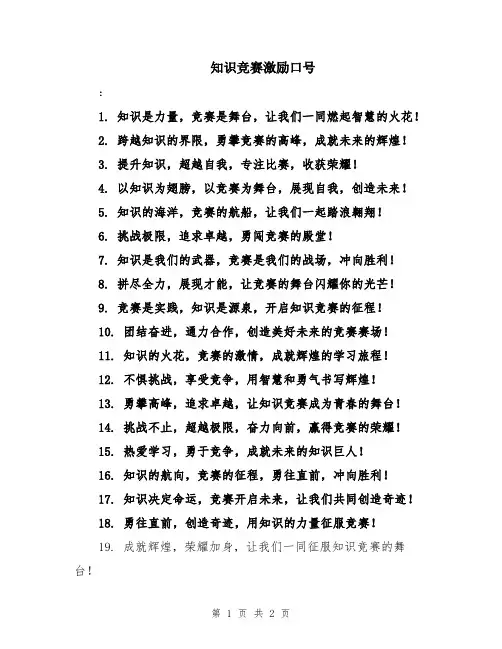 知识竞赛激励口号

:

1. 知识是力量，竞赛是舞台，让我们一同燃起智慧的火花！

2. 跨越知识的界限，勇攀竞赛的高峰，成就未来的辉煌！

3. 提升知识，超越自我，专注比赛，收获荣耀！

4. 以知识为翅膀，以竞赛为舞台，展现自我，创造未来！

5. 知识的海洋，竞赛的航船，让我们一起踏浪翱翔！

6. 挑战极限，追求卓越，勇闯竞赛的殿堂！

7. 知识是我们的武器，竞赛是我们的战场，冲向胜利！

8. 拼尽全力，展现才能，让竞赛的舞台闪耀你的光芒！

9. 竞赛是实践，知识是源泉，开启知识竞赛的征程！

10. 团结奋进，通力合作，创造美好未来的竞赛赛场！

11. 知识的火花，竞赛的激情，成就辉煌的学习旅程！

12. 不惧挑战，享受竞争，用智慧和勇气书写辉煌！

13. 勇攀高峰，追求卓越，让知识竞赛成为青春的舞台！

14. 挑战不止，超越极限，奋力向前，赢得竞赛的荣耀！

15. 热爱学习，勇于竞争，成就未来的知识巨人！

16. 知识的航向，竞赛的征程，勇往直前，冲向胜利！

17. 知识决定命运，竞赛开启未来，让我们共同创造奇迹！

18. 勇往直前，创造奇迹，用知识的力量征服竞赛！

19. 成就辉煌，荣耀加身，让我们一同征服知识竞赛的舞台！

第 1 页 共 2 页